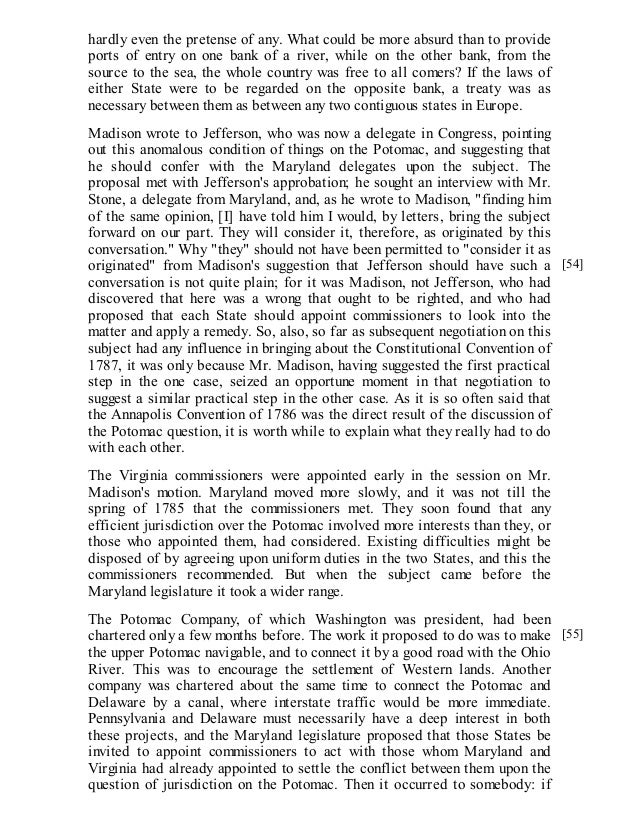 hardly even the pretense of any. What could be more absurd than to provide ports of entry on one bank of a river, while on the other bank, from the source to the sea, the whole country was free to all comers? If the laws of either State were to be regarded on the opposite bank, a treaty was as necessary between them as between any two contiguous states in Europe.

Madison wrote to Jefferson, who was now a delegate in Congress, pointing out this anomalous condition of things on the Potomac, and suggesting that he should confer with the Maryland delegates upon the subject. The proposal met with Jefferson's approbation; he sought an interview with Mr. Stone, a delegate from Maryland, and, as he wrote to Madison, "finding him of the same opinion, [I] have told him I would, by letters, bring the subject forward on our part. They will consider it, therefore, as originated by this conversation." Why "they" should not have been permitted to "consider it as originated" from Madison's suggestion that Jefferson should have such a [54] conversation is not quite plain; for it was Madison, not Jefferson, who had discovered that here was a wrong that ought to be righted, and who had proposed that each State should appoint commissioners to look into the matter and apply a remedy. So, also, so far as subsequent negotiation on this subject had any influence in bringing about the Constitutional Convention of 1787, it was only because Mr. Madison, having suggested the first practical step in the one case, seized an opportune moment in that negotiation to suggest a similar practical step in the other case. As it is so often said that the Annapolis Convention of 1786 was the direct result of the discussion of the Potomac question, it is worth while to explain what they really had to do with each other.

The Virginia commissioners were appointed early in the session on Mr. Madison's motion. Maryland moved more slowly, and it was not till the spring of 1785 that the commissioners met. They soon found that any efficient jurisdiction over the Potomac involved more interests than they, or those who appointed them, had considered. Existing difficulties might be disposed of by agreeing upon uniform duties in the two States, and this the commissioners recommended. But when the subject came before the Maryland legislature it took a wider range.

The Potomac Company, of which Washington was president, had been chartered only a few months before. The work it proposed to do was to make [55] the upper Potomac navigable, and to connect it by a good road with the Ohio River. This was to encourage the settlement of Western lands. Another company was chartered about the same time to connect the Potomac and Delaware by a canal, where interstate traffic would be more immediate. Pennsylvania and Delaware must necessarily have a deep interest in both these projects, and the Maryland legislature proposed that those States be invited to appoint commissioners to act with those whom Maryland and Virginia had already appointed to settle the conflict between them upon the question of jurisdiction on the Potomac. Then it occurred to somebody: if